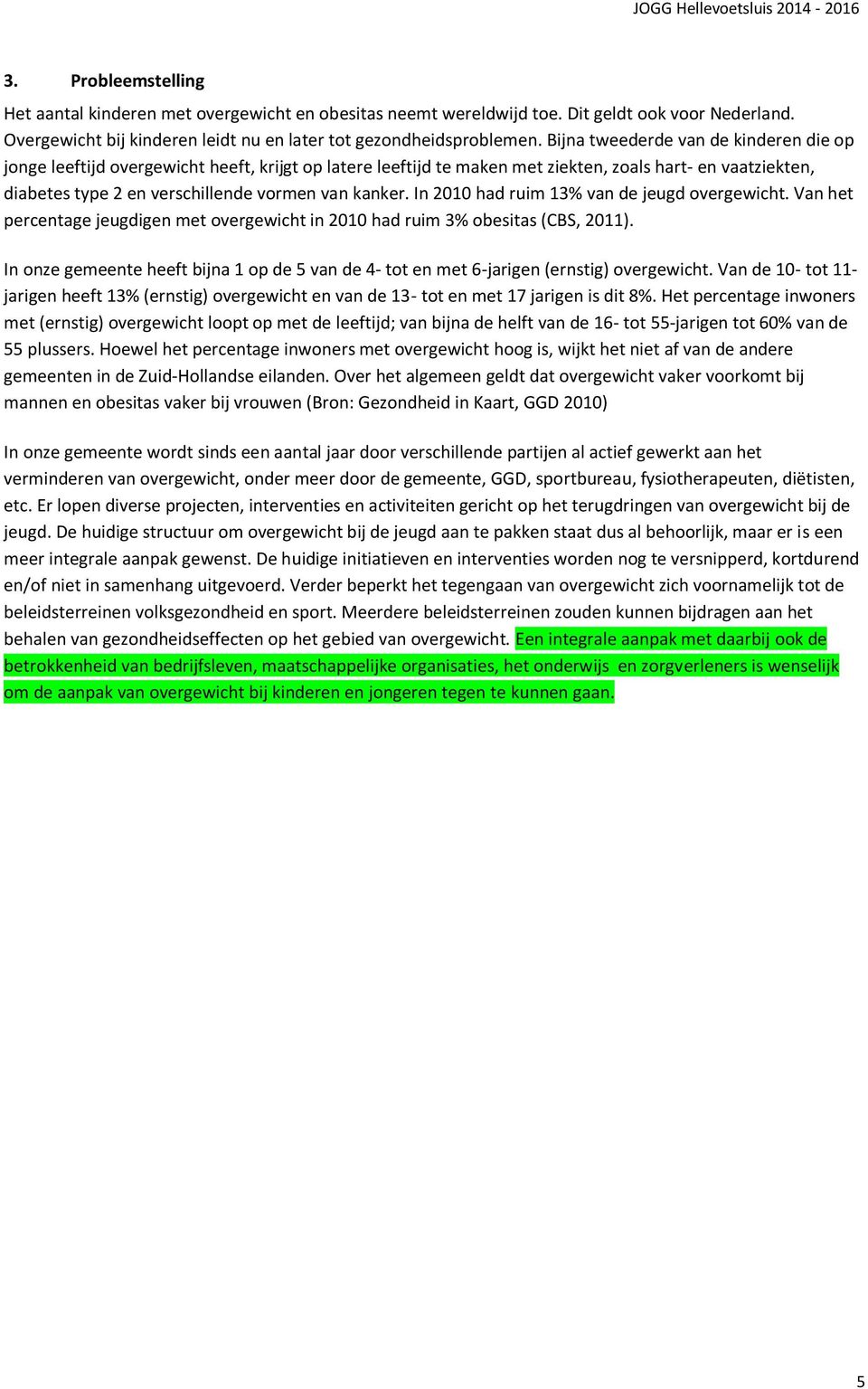 JOGG Hellevoetsluis 2014 - 2016

3. Probleemstelling

Het aantal kinderen met overgewicht en obesitas neemt wereldwijd toe. Dit geldt ook voor Nederland. Overgewicht bij kinderen leidt nu en later tot gezondheidsproblemen. Bijna tweederde van de kinderen die op jonge leeftijd overgewicht heeft, krijgt op latere leeftijd te maken met ziekten, zoals hart- en vaatziekten, diabetes type 2 en verschillende vormen van kanker. In 2010 had ruim 13% van de jeugd overgewicht. Van het percentage jeugdigen met overgewicht in 2010 had ruim 3% obesitas (CBS, 2011).

In onze gemeente heeft bijna 1 op de 5 van de 4- tot en met 6-jarigen (ernstig) overgewicht. Van de 10- tot 11-jarigen heeft 13% (ernstig) overgewicht en van de 13- tot en met 17 jarigen is dit 8%. Het percentage inwoners met (ernstig) overgewicht loopt op met de leeftijd; van bijna de helft van de 16- tot 55-jarigen tot 60% van de 55 plussers. Hoewel het percentage inwoners met overgewicht hoog is, wijkt het niet af van de andere gemeenten in de Zuid-Hollandse eilanden. Over het algemeen geldt dat overgewicht vaker voorkomt bij mannen en obesitas vaker bij vrouwen (Bron: Gezondheid in Kaart, GGD 2010)

In onze gemeente wordt sinds een aantal jaar door verschillende partijen al actief gewerkt aan het verminderen van overgewicht, onder meer door de gemeente, GGD, sportbureau, fysiotherapeuten, diëtisten, etc. Er lopen diverse projecten, interventies en activiteiten gericht op het terugdringen van overgewicht bij de jeugd. De huidige structuur om overgewicht bij de jeugd aan te pakken staat dus al behoorlijk, maar er is een meer integrale aanpak gewenst. De huidige initiatieven en interventies worden nog te versnipperd, kortdurend en/of niet in samenhang uitgevoerd. Verder beperkt het tegengaan van overgewicht zich voornamelijk tot de beleidsterreinen volksgezondheid en sport. Meerdere beleidsterreinen zouden kunnen bijdragen aan het behalen van gezondheidseffecten op het gebied van overgewicht. Een integrale aanpak met daarbij ook de betrokkenheid van bedrijfsleven, maatschappelijke organisaties, het onderwijs en zorgverleners is wenselijk om de aanpak van overgewicht bij kinderen en jongeren tegen te kunnen gaan.

5